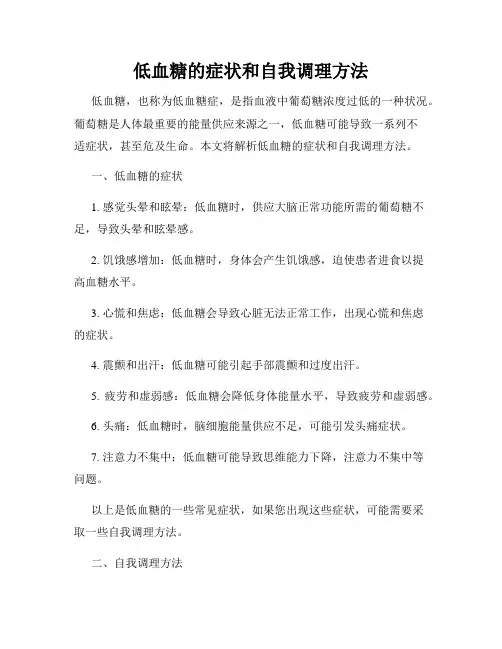 低血糖的症状和自我调理方法

低血糖，也称为低血糖症，是指血液中葡萄糖浓度过低的一种状况。葡萄糖是人体最重要的能量供应来源之一，低血糖可能导致一系列不适症状，甚至危及生命。本文将解析低血糖的症状和自我调理方法。

一、低血糖的症状

1. 感觉头晕和眩晕：低血糖时，供应大脑正常功能所需的葡萄糖不足，导致头晕和眩晕感。

2. 饥饿感增加：低血糖时，身体会产生饥饿感，迫使患者进食以提高血糖水平。

3. 心慌和焦虑：低血糖会导致心脏无法正常工作，出现心慌和焦虑的症状。

4. 震颤和出汗：低血糖可能引起手部震颤和过度出汗。

5. 疲劳和虚弱感：低血糖会降低身体能量水平，导致疲劳和虚弱感。

6. 头痛：低血糖时，脑细胞能量供应不足，可能引发头痛症状。

7. 注意力不集中：低血糖可能导致思维能力下降，注意力不集中等问题。

以上是低血糖的一些常见症状，如果您出现这些症状，可能需要采取一些自我调理方法。

二、自我调理方法